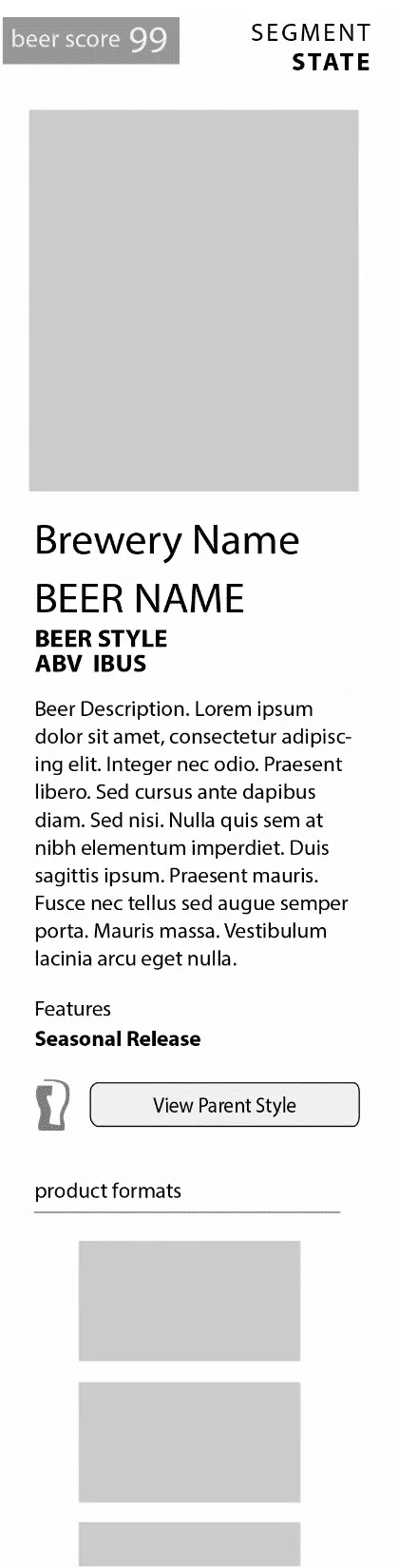 beer score 99

SEGMENT
STATE

Brewery Name

BEER NAME

BEER STYLE
ABV IBUS

Beer Description. Lorem ipsum dolor sit amet, consectetur adipiscing elit. Integer nec odio. Praesent libero. Sed cursus ante dapibus diam. Sed nisi. Nulla quis sem at nibh elementum imperdiet. Duis sagittis ipsum. Praesent mauris. Fusce nec tellus sed augue semper porta. Mauris massa. Vestibulum lacinia arcu eget nulla.

Features
Seasonal Release

View Parent Style

product formats